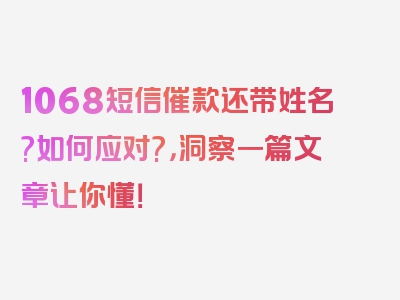 1068短信催款还带姓名?如何应对?,洞察一篇文章让你懂!